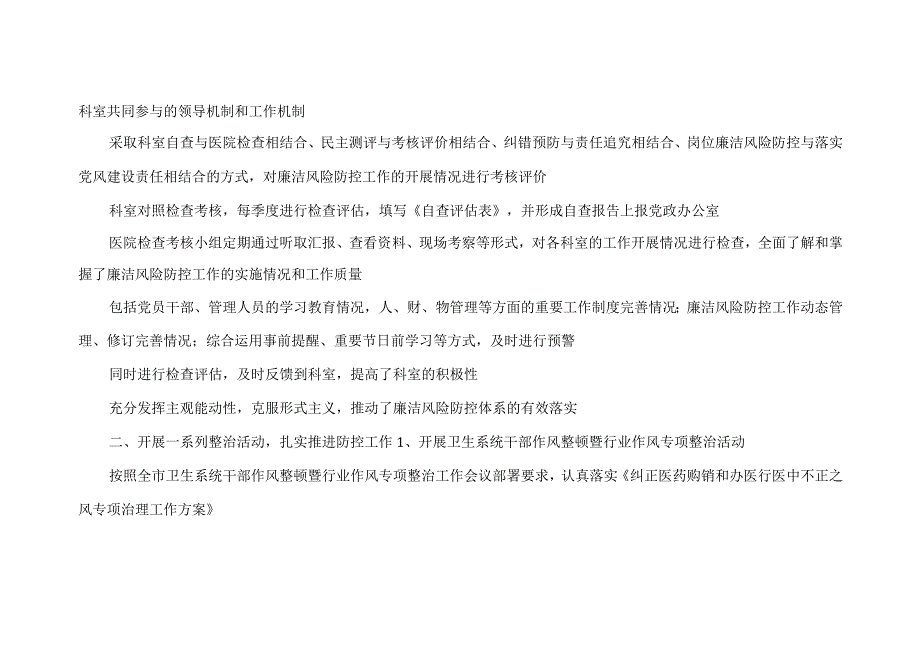 科室共同参与的领导机制和工作机制

采取科室自查与医院检查相结合、民主测评与考核评价相结合、纠错预防与责任追究相结合、岗位廉洁风险防控与落实党风建设责任相结合的方式，对廉洁风险防控工作的开展情况进行考核评价

科室对照检查考核，每季度进行检查评估，填写《自查评估表》，并形成自查报告上报党政办公室

医院检查考核小组定期通过听取汇报、查看资料、现场考察等形式，对各科室的工作开展情况进行检查，全面了解和掌握了廉洁风险防控工作的实施情况和工作质量

包括党员干部、管理人员的学习教育情况，人、财、物管理等方面的重要工作制度完善情况；廉洁风险防控工作动态管理、修订完善情况；综合运用事前提醒、重要节日前学习等方式，及时进行预警

同时进行检查评估，及时反馈到科室，提高了科室的积极性

充分发挥主观能动性，克服形式主义，推动了廉洁风险防控体系的有效落实

二、开展一系列整治活动，扎实推进防控工作 1、开展卫生系统干部作风整顿暨行业作风专项整治活动

按照全市卫生系统干部作风整顿暨行业作风专项整治工作会议部署要求，认真落实《纠正医药购销和办医行医中不正之风专项治理工作方案》